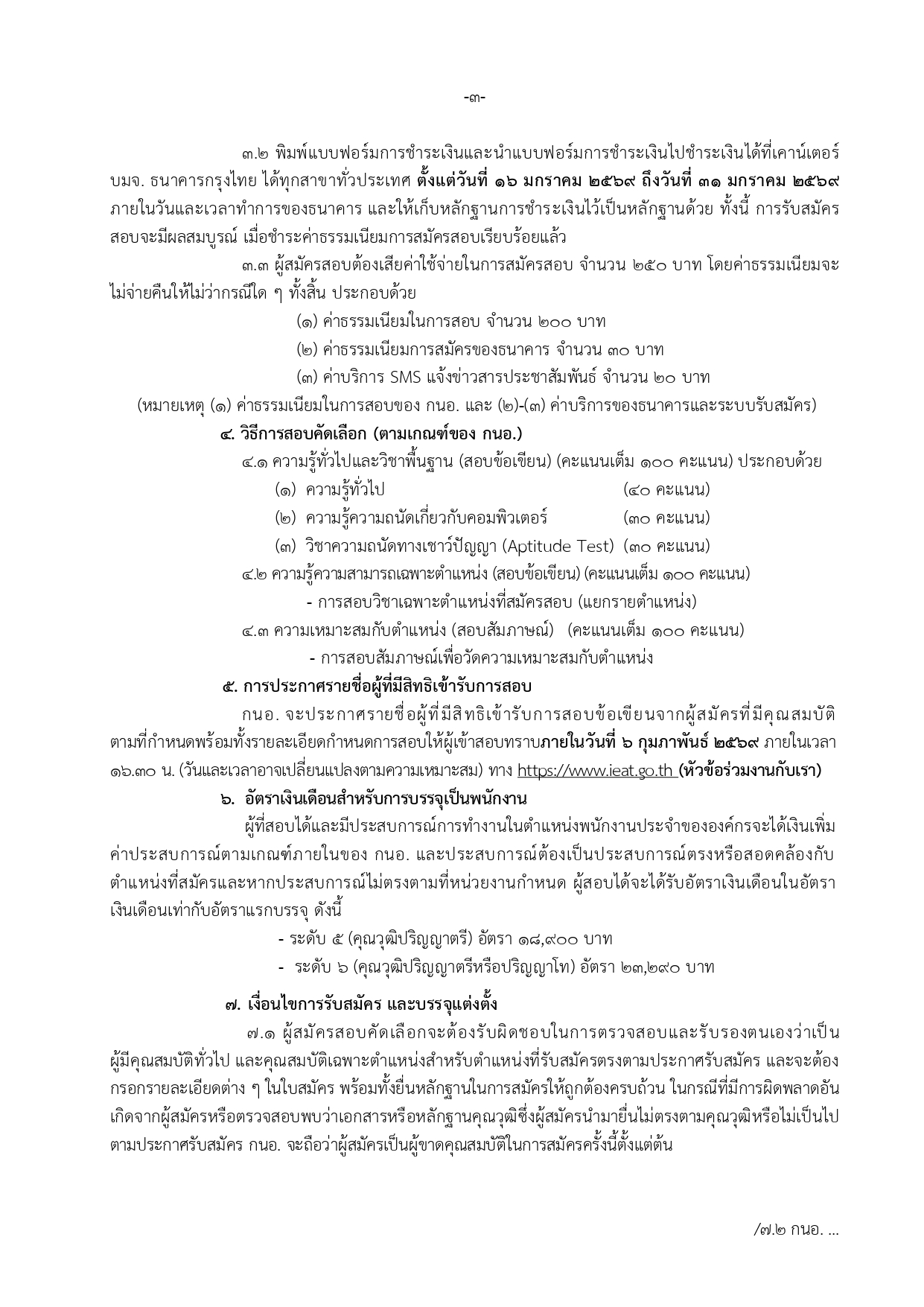 -๓-

๓.๒ พิมพ์แบบฟอร์มการชำระเงินและนำแบบฟอร์มการชำระเงินไปชำระเงินได้ที่เคาน์เตอร์ บมจ. ธนาคารกรุงไทย ได้ทุกสาขาทั่วประเทศ ตั้งแต่วันที่ ๑๖ มกราคม ๒๕๖๙ ถึงวันที่ ๓๑ มกราคม ๒๕๖๙ ภายในวันและเวลาทำการของธนาคาร และให้เก็บหลักฐานการชำระเงินไว้เป็นหลักฐานด้วย ทั้งนี้ การรับสมัครสอบจะมีผลสมบูรณ์ เมื่อชำระค่าธรรมเนียมการสมัครสอบเรียบร้อยแล้ว

๓.๓ ผู้สมัครสอบต้องเสียค่าใช้จ่ายในการสมัครสอบ จำนวน ๒๕๐ บาท โดยค่าธรรมเนียมจะไม่จ่ายคืนให้ไม่ว่ากรณีใด ๆ ทั้งสิ้น ประกอบด้วย

(๑) ค่าธรรมเนียมในการสอบ จำนวน ๒๐๐ บาท
(๒) ค่าธรรมเนียมการสมัครของธนาคาร จำนวน ๓๐ บาท
(๓) ค่าบริการ SMS แจ้งข่าวสารประชาสัมพันธ์ จำนวน ๒๐ บาท

(หมายเหตุ (๑) ค่าธรรมเนียมในการสอบของ กนอ. และ (๒)-(๓) ค่าบริการของธนาคารและระบบรับสมัคร)

๔. วิธีการสอบคัดเลือก (ตามเกณฑ์ของ กนอ.)

๔.๑ ความรู้ทั่วไปและวิชาพื้นฐาน (สอบข้อเขียน) (คะแนนเต็ม ๑๐๐ คะแนน) ประกอบด้วย
(๑) ความรู้ทั่วไป (๔๐ คะแนน)
(๒) ความรู้ความถนัดเกี่ยวกับคอมพิวเตอร์ (๓๐ คะแนน)
(๓) วิชาความถนัดทางเชาว์ปัญญา (Aptitude Test) (๓๐ คะแนน)

๔.๒ ความรู้ความสามารถเฉพาะตำแหน่ง (สอบข้อเขียน) (คะแนนเต็ม ๑๐๐ คะแนน)
- การสอบวิชาเฉพาะตำแหน่งที่สมัครสอบ (แยกรายตำแหน่ง)

๔.๓ ความเหมาะสมกับตำแหน่ง (สอบสัมภาษณ์) (คะแนนเต็ม ๑๐๐ คะแนน)
- การสอบสัมภาษณ์เพื่อวัดความเหมาะสมกับตำแหน่ง

๕. การประกาศรายชื่อผู้ที่มีสิทธิเข้ารับการสอบ

กนอ. จะประกาศรายชื่อผู้ที่มีสิทธิเข้ารับการสอบข้อเขียนจากผู้สมัครที่มีคุณสมบัติตามที่กำหนดพร้อมทั้งรายละเอียดกำหนดการสอบให้ผู้เข้าสอบทราบภายในวันที่ ๖ กุมภาพันธ์ ๒๕๖๙ ภายในเวลา ๑๖.๓๐ น. (วันและเวลาอาจเปลี่ยนแปลงตามความเหมาะสม) ทาง https://www.ieat.go.th (หัวข้อร่วมงานกับเรา)

๖. อัตราเงินเดือนสำหรับการบรรจุเป็นพนักงาน

ผู้ที่สอบได้และมีประสบการณ์การทำงานในตำแหน่งพนักงานประจำขององค์กรจะได้เงินเพิ่มค่าประสบการณ์ตามเกณฑ์ภายในของ กนอ. และประสบการณ์ต้องเป็นประสบการณ์ตรงหรือสอดคล้องกับตำแหน่งที่สมัครและหากประสบการณ์ไม่ตรงตามที่หน่วยงานกำหนด ผู้สอบได้จะได้รับอัตราเงินเดือนในอัตราเงินเดือนเท่ากับอัตราแรกบรรจุ ดังนี้

- ระดับ ๕ (คุณวุฒิปริญญาตรี) อัตรา ๑๘,๙๐๐ บาท
- ระดับ ๖ (คุณวุฒิปริญญาตรีหรือปริญญาโท) อัตรา ๒๓,๒๙๐ บาท

๗. เงื่อนไขการรับสมัคร และบรรจุแต่งตั้ง

๗.๑ ผู้สมัครสอบคัดเลือกจะต้องรับผิดชอบในการตรวจสอบและรับรองตนเองว่าเป็นผู้มีคุณสมบัติทั่วไป และคุณสมบัติเฉพาะตำแหน่งสำหรับตำแหน่งที่รับสมัครตรงตามประกาศรับสมัคร และจะต้องกรอกรายละเอียดต่าง ๆ ในใบสมัคร พร้อมทั้งยื่นหลักฐานในการสมัครให้ถูกต้องครบถ้วน ในกรณีที่มีการผิดพลาดอันเกิดจากผู้สมัครหรือตรวจสอบพบว่าเอกสารหรือหลักฐานคุณวุฒิซึ่งผู้สมัครนำมายื่นไม่ตรงตามคุณวุฒิหรือไม่เป็นไปตามประกาศรับสมัคร กนอ. จะถือว่าผู้สมัครเป็นผู้ขาดคุณสมบัติในการสมัครครั้งนี้ตั้งแต่ต้น

/๗.๒ กนอ. ...